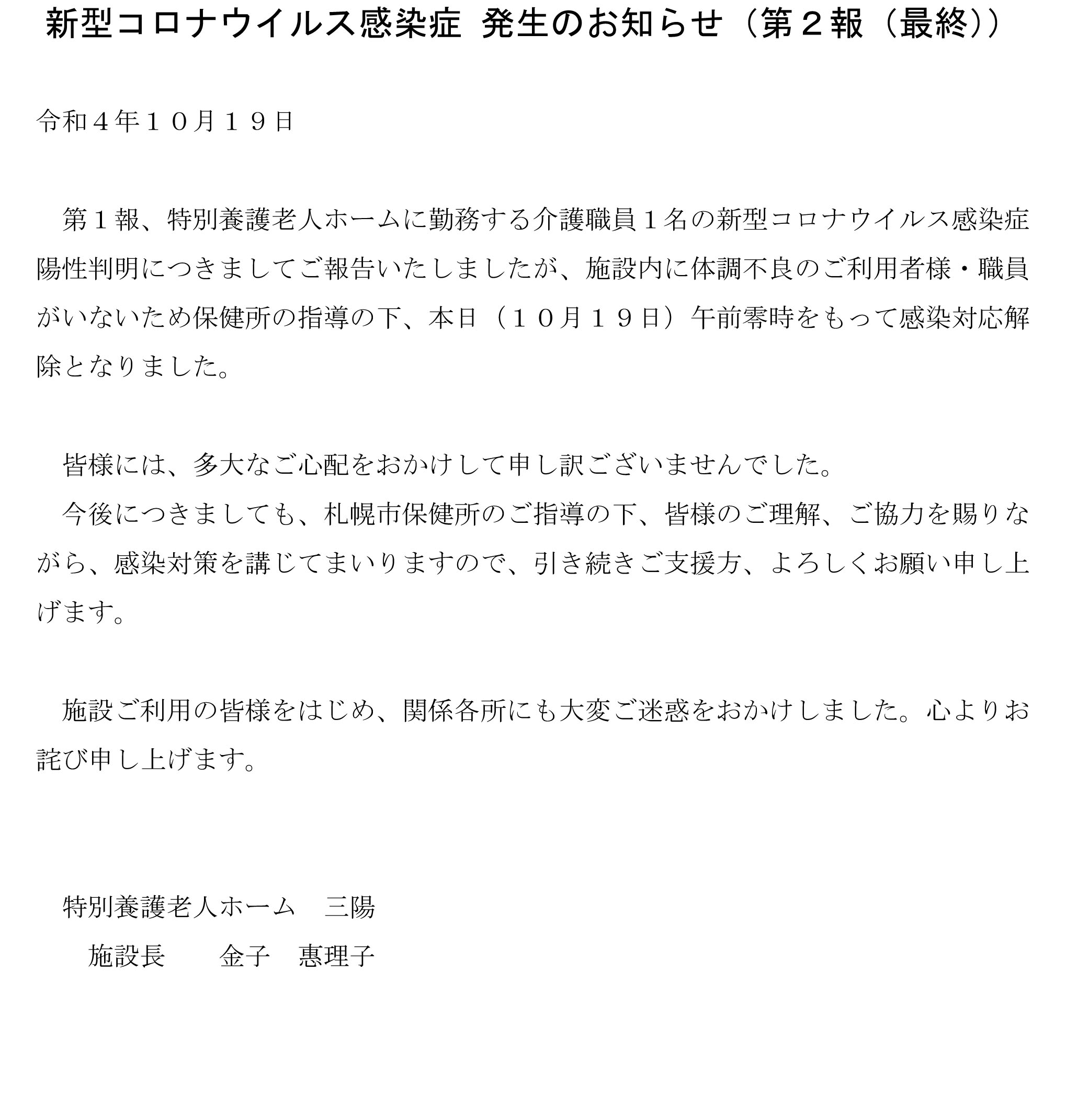 新型コロナウイルス感染症 発生のお知らせ（第２報（最終））

令和４年１０月１９日

第１報、特別養護老人ホームに勤務する介護職員１名の新型コロナウイルス感染症陽性判明につきましてご報告いたしましたが、施設内に体調不良のご利用者様・職員がいないため保健所の指導の下、本日（１０月１９日）午前零時をもって感染対応解除となりました。

皆様には、多大なご心配をおかけして申し訳ございませんでした。
今後につきましても、札幌市保健所のご指導の下、皆様のご理解、ご協力を賜りながら、感染対策を講じてまいりますので、引き続きご支援方、よろしくお願い申し上げます。

施設ご利用の皆様をはじめ、関係各所にも大変ご迷惑をおかけしました。心よりお詫び申し上げます。

特別養護老人ホーム　三陽
施設長　　金子　惠理子